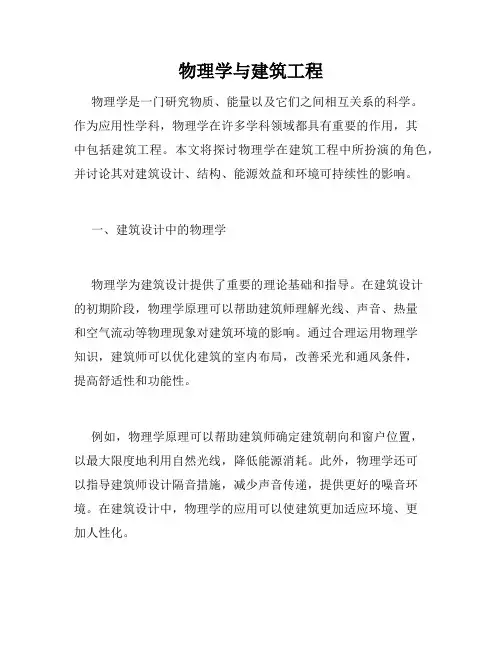 物理学与建筑工程

物理学是一门研究物质、能量以及它们之间相互关系的科学。作为应用性学科，物理学在许多学科领域都具有重要的作用，其中包括建筑工程。本文将探讨物理学在建筑工程中所扮演的角色，并讨论其对建筑设计、结构、能源效益和环境可持续性的影响。

一、建筑设计中的物理学

物理学为建筑设计提供了重要的理论基础和指导。在建筑设计的初期阶段，物理学原理可以帮助建筑师理解光线、声音、热量和空气流动等物理现象对建筑环境的影响。通过合理运用物理学知识，建筑师可以优化建筑的室内布局，改善采光和通风条件，提高舒适性和功能性。

例如，物理学原理可以帮助建筑师确定建筑朝向和窗户位置，以最大限度地利用自然光线，降低能源消耗。此外，物理学还可以指导建筑师设计隔音措施，减少声音传递，提供更好的噪音环境。在建筑设计中，物理学的应用可以使建筑更加适应环境、更加人性化。